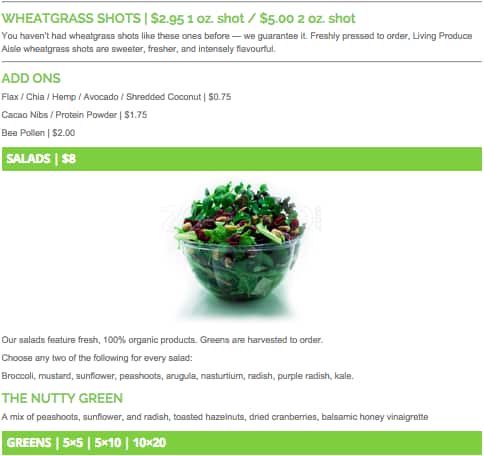 WHEATGRASS SHOTS | $2.95 1 oz. shot / $5.00 2 oz. shot

You haven't had wheatgrass shots like these ones before — we guarantee it. Freshly pressed to order, Living Produce Aisle wheatgrass shots are sweeter, fresher, and intensely flavourful.

ADD ONS

Flax / Chia / Hemp / Avocado / Shredded Coconut | $0.75

Cacao Nibs / Protein Powder | $1.75

Bee Pollen | $2.00

SALADS | $8

Our salads feature fresh, 100% organic products. Greens are harvested to order.

Choose any two of the following for every salad:

Broccoli, mustard, sunflower, peashoots, arugula, nasturtium, radish, purple radish, kale.

THE NUTTY GREEN

A mix of peashoots, sunflower, and radish, toasted hazelnuts, dried cranberries, balsamic honey vinaigrette

GREENS | 5×5 | 5×10 | 10×20